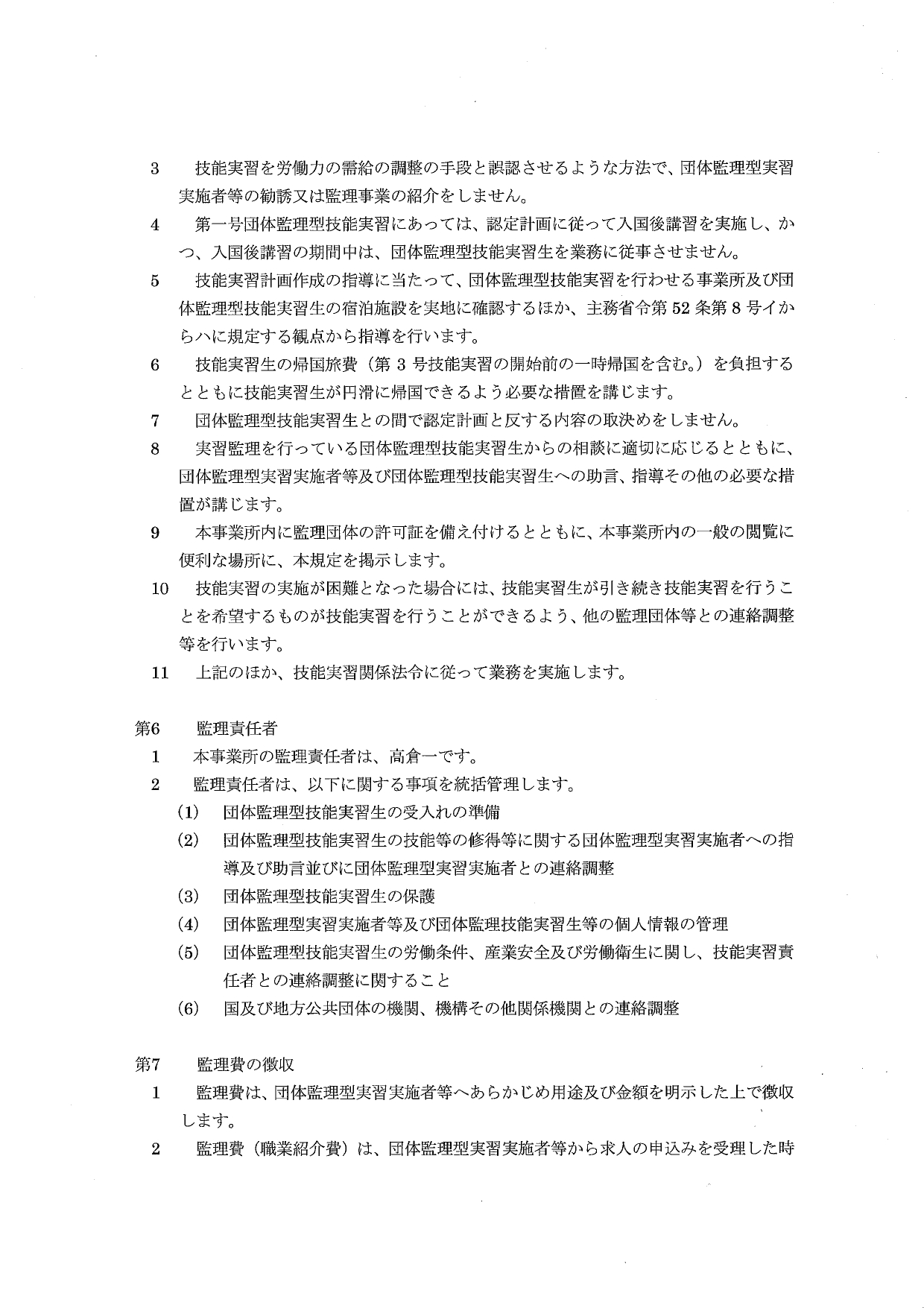 3　技能実習を労働力の需給の調整の手段と誤認させるような方法で、団体監理型実習実施者等の勧誘又は監理事業の紹介をしません。

4　第一号団体監理型技能実習にあっては、認定計画に従って入国後講習を実施し、かつ、入国後講習の期間中は、団体監理型技能実習生を業務に従事させません。

5　技能実習計画作成の指導に当たって、団体監理型技能実習を行わせる事業所及び団体監理型技能実習生の宿泊施設を実地に確認するほか、主務省令第52条第8号イからハに規定する観点から指導を行います。

6　技能実習生の帰国旅費（第3号技能実習の開始前の一時帰国を含む。）を負担するとともに技能実習生が円滑に帰国できるよう必要な措置を講じます。

7　団体監理型技能実習生との間で認定計画と反する内容の取決めをしません。

8　実習監理を行っている団体監理型技能実習生からの相談に適切に応じるとともに、団体監理型実習実施者等及び団体監理型技能実習生への助言、指導その他の必要な措置が講じます。

9　本事業所内に監理団体の許可証を備え付けるとともに、本事業所内の一般の閲覧に便利な場所に、本規定を掲示します。

10　技能実習の実施が困難となった場合には、技能実習生が引き続き技能実習を行うことを希望するものが技能実習を行うことができるよう、他の監理団体等との連絡調整等を行います。

11　上記のほか、技能実習関係法令に従って業務を実施します。

第6　監理責任者

1　本事業所の監理責任者は、高倉一です。

2　監理責任者は、以下に関する事項を統括管理します。

(1)　団体監理型技能実習生の受入れの準備

(2)　団体監理型技能実習生の技能等の修得等に関する団体監理型実習実施者への指導及び助言並びに団体監理型実習実施者との連絡調整

(3)　団体監理型技能実習生の保護

(4)　団体監理型実習実施者等及び団体監理技能実習生等の個人情報の管理

(5)　団体監理型技能実習生の労働条件、産業安全及び労働衛生に関し、技能実習責任者との連絡調整に関すること

(6)　国及び地方公共団体の機関、機構その他関係機関との連絡調整

第7　監理費の徴収

1　監理費は、団体監理型実習実施者等へあらかじめ用途及び金額を明示した上で徴収します。

2　監理費（職業紹介費）は、団体監理型実習実施者等から求人の申込みを受理した時